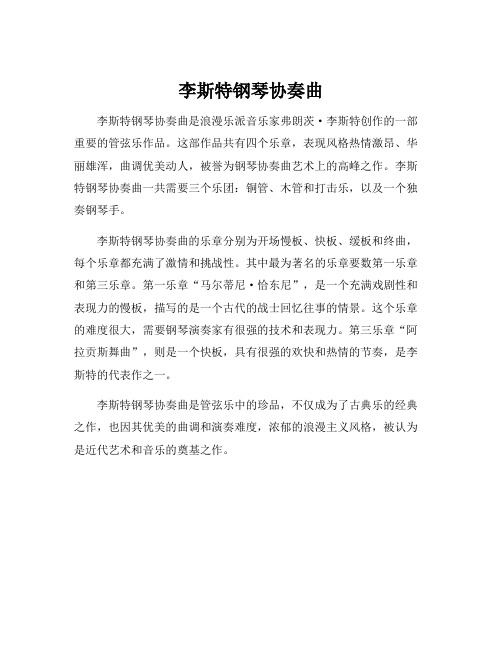 李斯特钢琴协奏曲

李斯特钢琴协奏曲是浪漫乐派音乐家弗朗茨·李斯特创作的一部重要的管弦乐作品。这部作品共有四个乐章，表现风格热情激昂、华丽雄浑，曲调优美动人，被誉为钢琴协奏曲艺术上的高峰之作。李斯特钢琴协奏曲一共需要三个乐团：铜管、木管和打击乐，以及一个独奏钢琴手。

李斯特钢琴协奏曲的乐章分别为开场慢板、快板、缓板和终曲，每个乐章都充满了激情和挑战性。其中最为著名的乐章要数第一乐章和第三乐章。第一乐章“马尔蒂尼·恰东尼”，是一个充满戏剧性和表现力的慢板，描写的是一个古代的战士回忆往事的情景。这个乐章的难度很大，需要钢琴演奏家有很强的技术和表现力。第三乐章“阿拉贡斯舞曲”，则是一个快板，具有很强的欢快和热情的节奏，是李斯特的代表作之一。

李斯特钢琴协奏曲是管弦乐中的珍品，不仅成为了古典乐的经典之作，也因其优美的曲调和演奏难度，浓郁的浪漫主义风格，被认为是近代艺术和音乐的奠基之作。